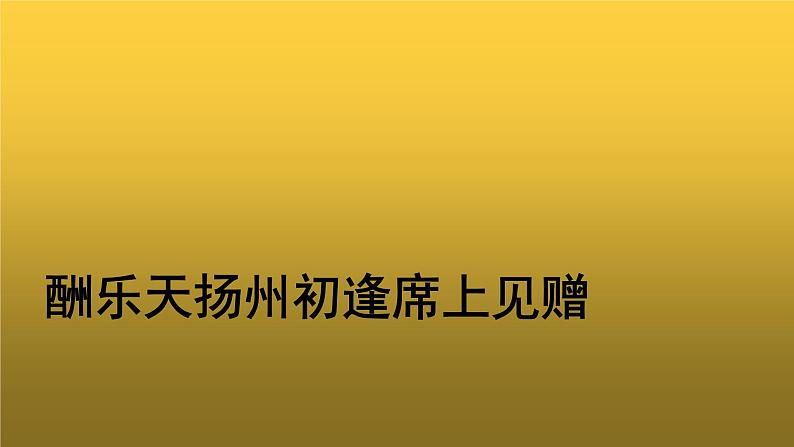 酬乐天扬州初逢席上见赠